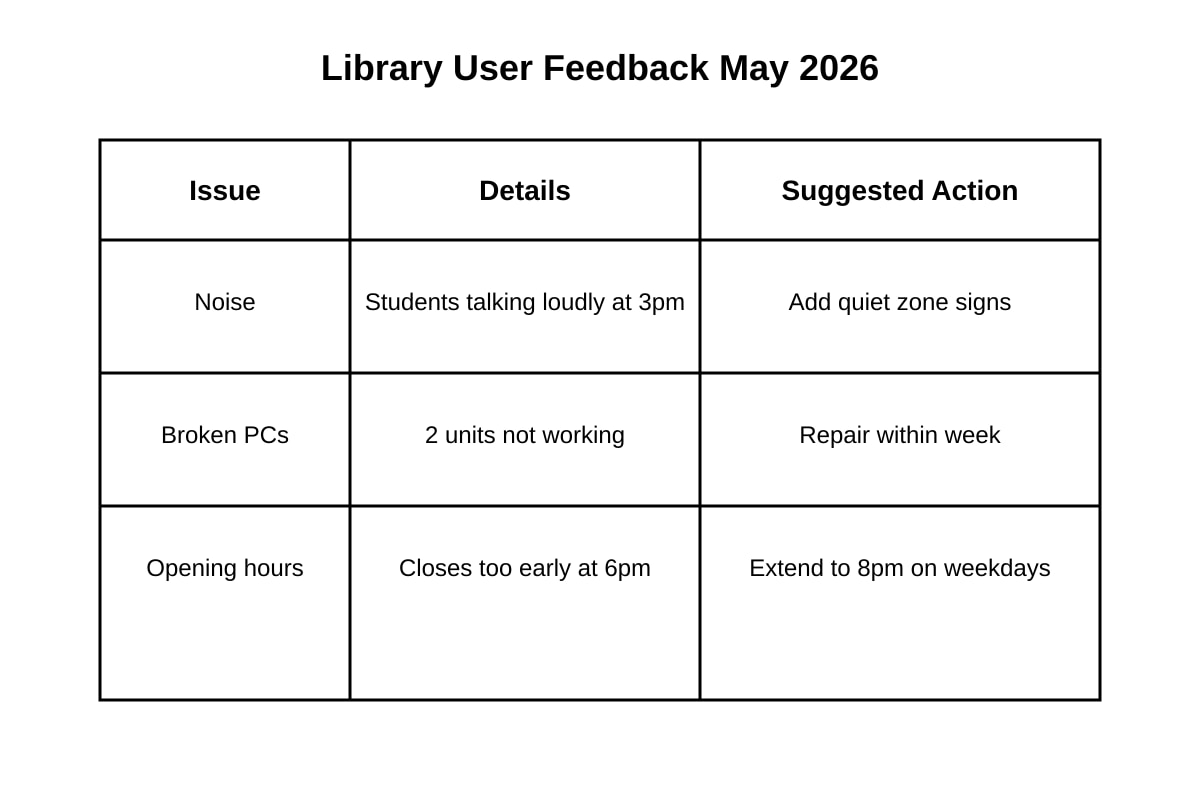 Library User Feedback May 2026

| Issue | Details | Suggested Action |
|---|---|---|
| Noise | Students talking loudly at 3pm | Add quiet zone signs |
| Broken PCs | 2 units not working | Repair within week |
| Opening hours | Closes too early at 6pm | Extend to 8pm on weekdays |